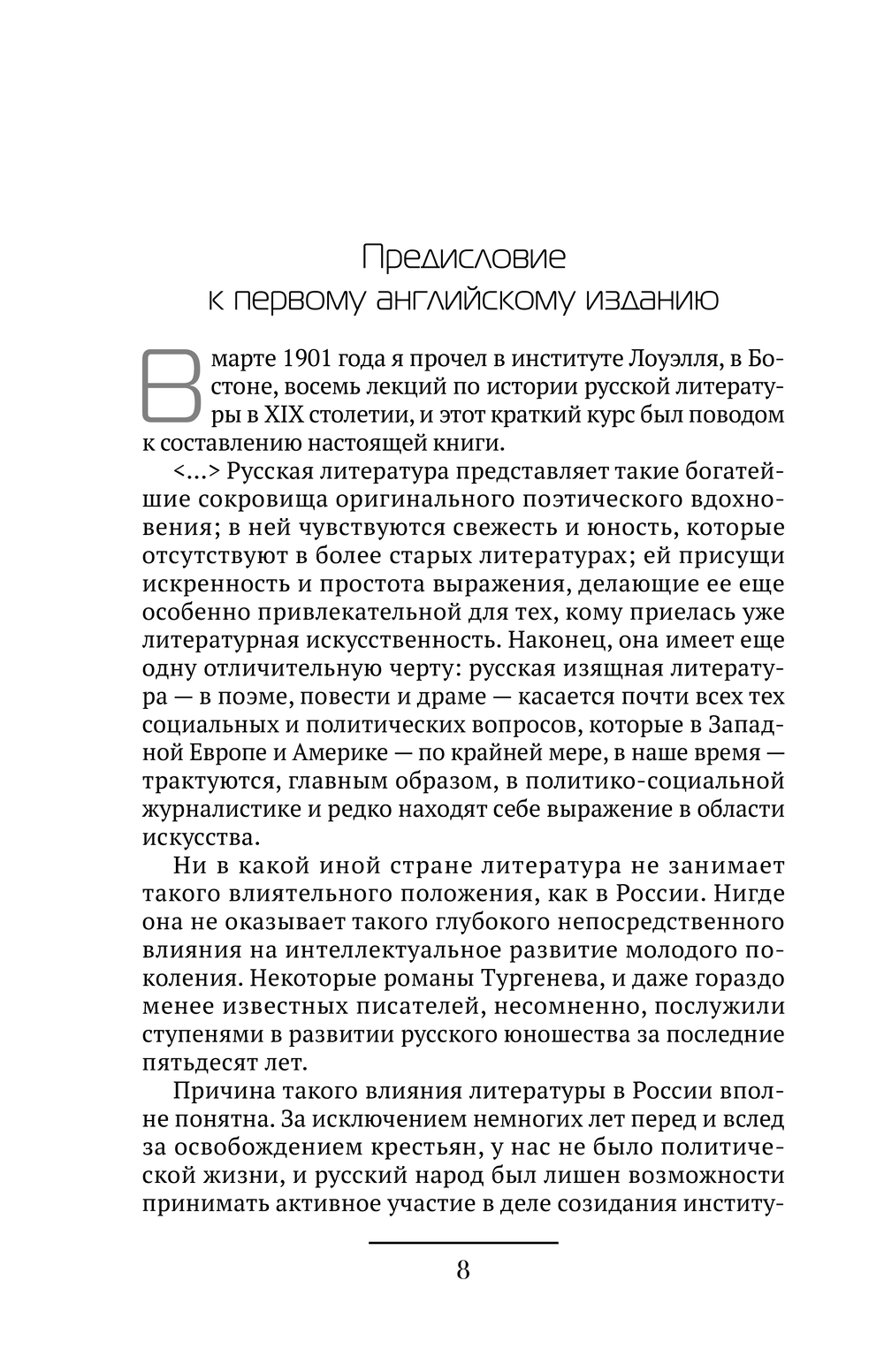 Предисловие
к первому английскому изданию

В марте 1901 года я прочел в институте Лоуэлля, в Бостоне, восемь лекций по истории русской литературы в XIX столетии, и этот краткий курс был поводом к составлению настоящей книги.

<...> Русская литература представляет такие богатейшие сокровища оригинального поэтического вдохновения; в ней чувствуются свежесть и юность, которые отсутствуют в более старых литературах; ей присущи искренность и простота выражения, делающие ее еще особенно привлекательной для тех, кому приелась уже литературная искусственность. Наконец, она имеет еще одну отличительную черту: русская изящная литература — в поэме, повести и драме — касается почти всех тех социальных и политических вопросов, которые в Западной Европе и Америке — по крайней мере, в наше время — трактуются, главным образом, в политико-социальной журналистике и редко находят себе выражение в области искусства.

Ни в какой иной стране литература не занимает такого влиятельного положения, как в России. Нигде она не оказывает такого глубокого непосредственного влияния на интеллектуальное развитие молодого поколения. Некоторые романы Тургенева, и даже гораздо менее известных писателей, несомненно, послужили ступенями в развитии русского юношества за последние пятьдесят лет.

Причина такого влияния литературы в России вполне понятна. За исключением немногих лет перед и вслед за освобождением крестьян, у нас не было политической жизни, и русский народ был лишен возможности принимать активное участие в деле созидания институ-

8